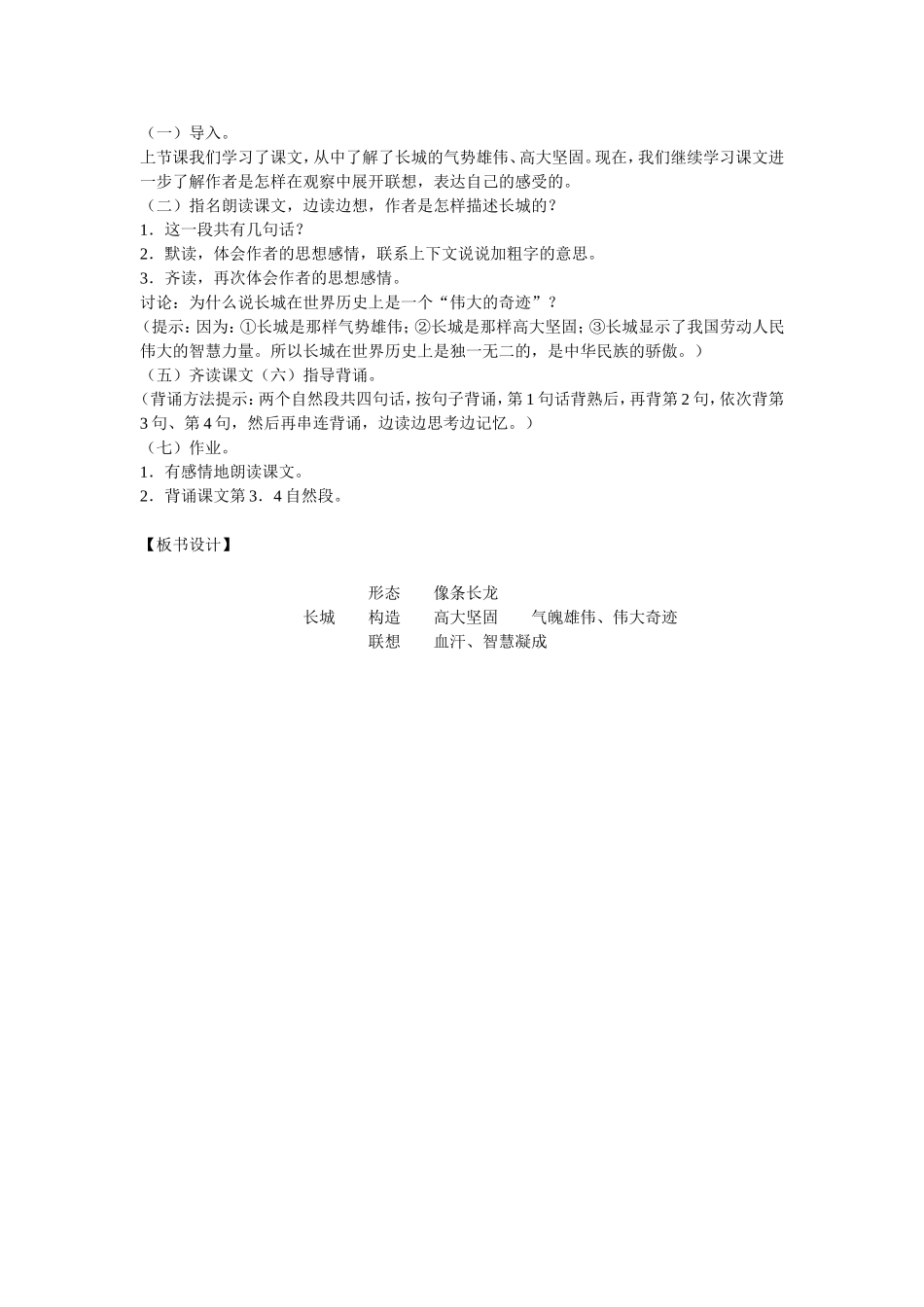 （一）导入。
上节课我们学习了课文，从中了解了长城的气势雄伟、高大坚固。现在，我们继续学习课文进一步了解作者是怎样在观察中展开联想，表达自己的感受的。
（二）指名朗读课文，边读边想，作者是怎样描述长城的？
1．这一段共有几句话？
2．默读，体会作者的思想感情，联系上下文说说加粗字的意思。
3．齐读，再次体会作者的思想感情。
讨论：为什么说长城在世界历史上是一个“伟大的奇迹”？
（提示：因为：①长城是那样气势雄伟；②长城是那样高大坚固；③长城显示了我国劳动人民伟大的智慧力量。所以长城在世界历史上是独一无二的，是中华民族的骄傲。）
（五）齐读课文（六）指导背诵。
（背诵方法提示：两个自然段共四句话，按句子背诵，第1句话背熟后，再背第2句，依次背第3句、第4句，然后再串连背诵，边读边思考边记忆。）
（七）作业。
1．有感情地朗读课文。
2．背诵课文第3．4自然段。

【板书设计】

形态　像条长龙
长城　构造　高大坚固　气魄雄伟、伟大奇迹
联想　血汗、智慧凝成